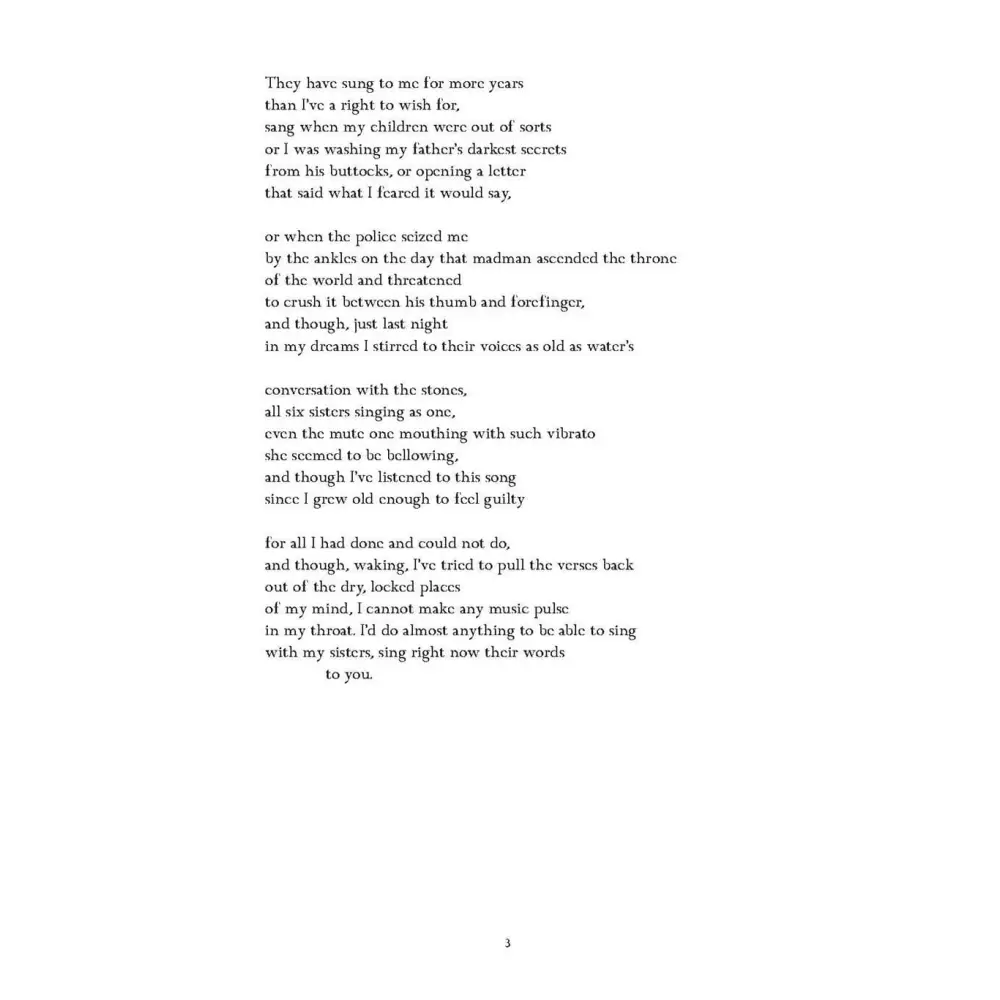 They have sung to me for more years
than I've a right to wish for,
sang when my children were out of sorts
or I was washing my father's darkest secrets
from his buttocks, or opening a letter
that said what I feared it would say,

or when the police seized me
by the ankles on the day that madman ascended the throne
of the world and threatened
to crush it between his thumb and forefinger,
and though, just last night
in my dreams I stirred to their voices as old as water's

conversation with the stones,
all six sisters singing as one,
even the mute one mouthing with such vibrato
she seemed to be bellowing,
and though I've listened to this song
since I grew old enough to feel guilty

for all I had done and could not do,
and though, waking, I've tried to pull the verses back
out of the dry, locked places
of my mind, I cannot make any music pulse
in my throat. I'd do almost anything to be able to sing
with my sisters, sing right now their words
to you.

3